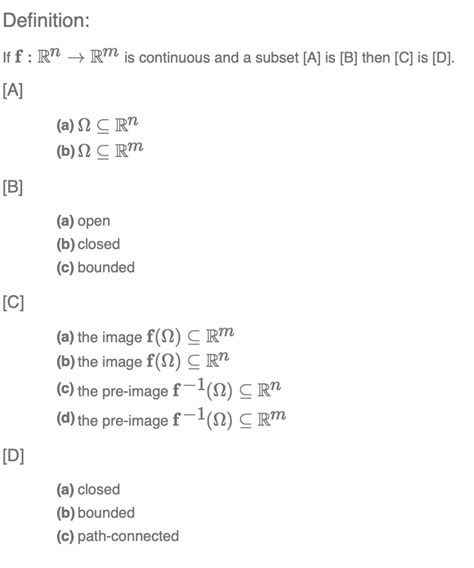 Definition:

If $\mathbf{f} : \mathbb{R}^n \to \mathbb{R}^m$ is continuous and a subset [A] is [B] then [C] is [D].

[A]

(a) $\Omega \subseteq \mathbb{R}^n$
(b) $\Omega \subseteq \mathbb{R}^m$

[B]

(a) open
(b) closed
(c) bounded

[C]

(a) the image $\mathbf{f}(\Omega) \subseteq \mathbb{R}^m$
(b) the image $\mathbf{f}(\Omega) \subseteq \mathbb{R}^n$
(c) the pre-image $\mathbf{f}^{-1}(\Omega) \subseteq \mathbb{R}^n$
(d) the pre-image $\mathbf{f}^{-1}(\Omega) \subseteq \mathbb{R}^m$

[D]

(a) closed
(b) bounded
(c) path-connected